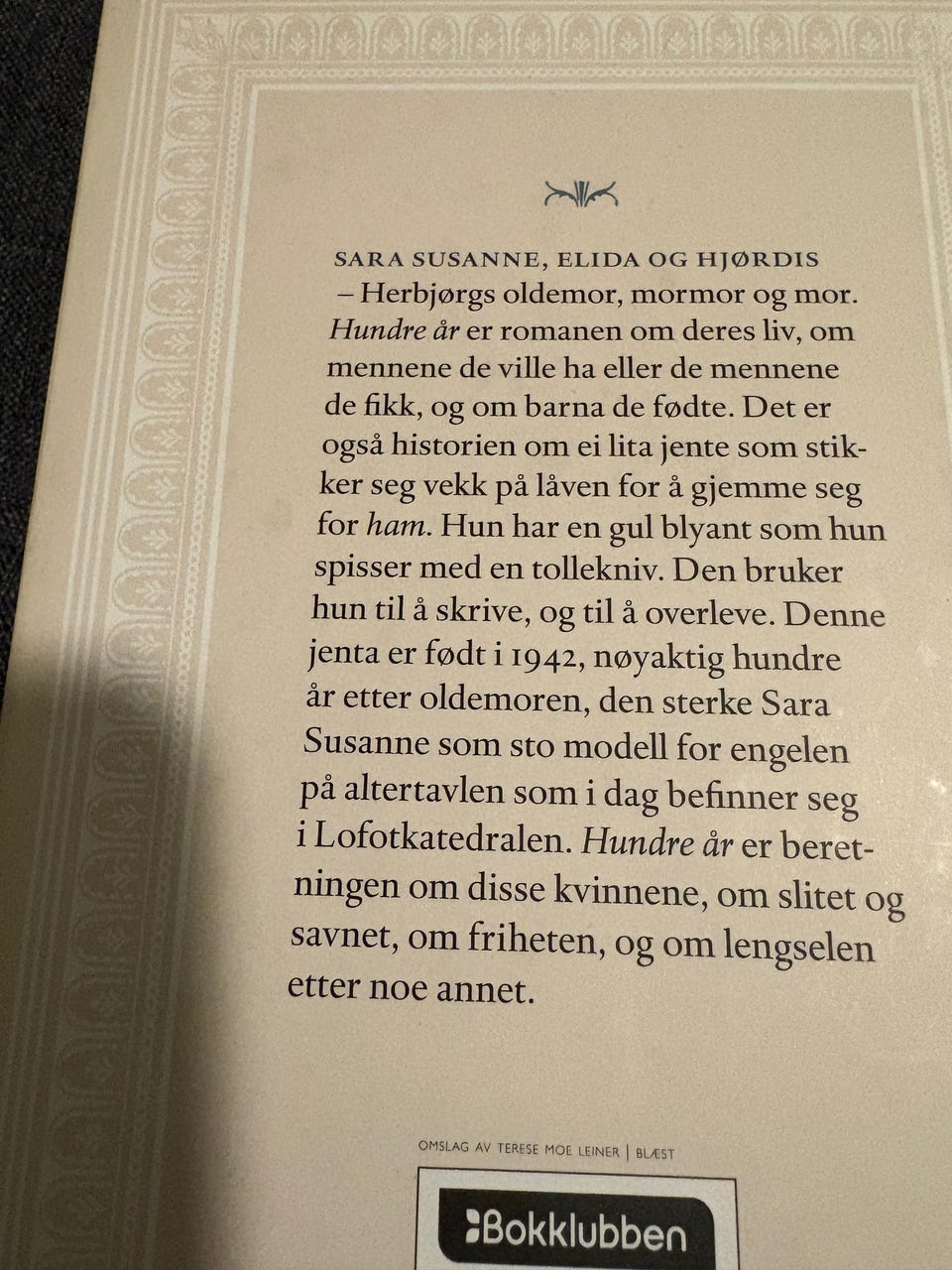 SARA SUSANNE, ELIDA OG HJØRDIS – Herbjørgs oldemor, mormor og mor. Hundre år er romanen om deres liv, om mennene de ville ha eller de mennene de fikk, og om barna de fødte. Det er også historien om ei lita jente som stikker seg vekk på låven for å gjemme seg for ham. Hun har en gul blyant som hun spisser med en tollekniv. Den bruker hun til å skrive, og til å overleve. Denne jenta er født i 1942, nøyaktig hundre år etter oldemoren, den sterke Sara Susanne som sto modell for engelen på altertavlen som i dag befinner seg i Lofotkatedralen. Hundre år er beretningen om disse kvinnene, om slitet og savnet, om friheten, og om lengselen etter noe annet.

OMSLAG AV TERESE MOE LEINER | BLÆST

Bokklubben